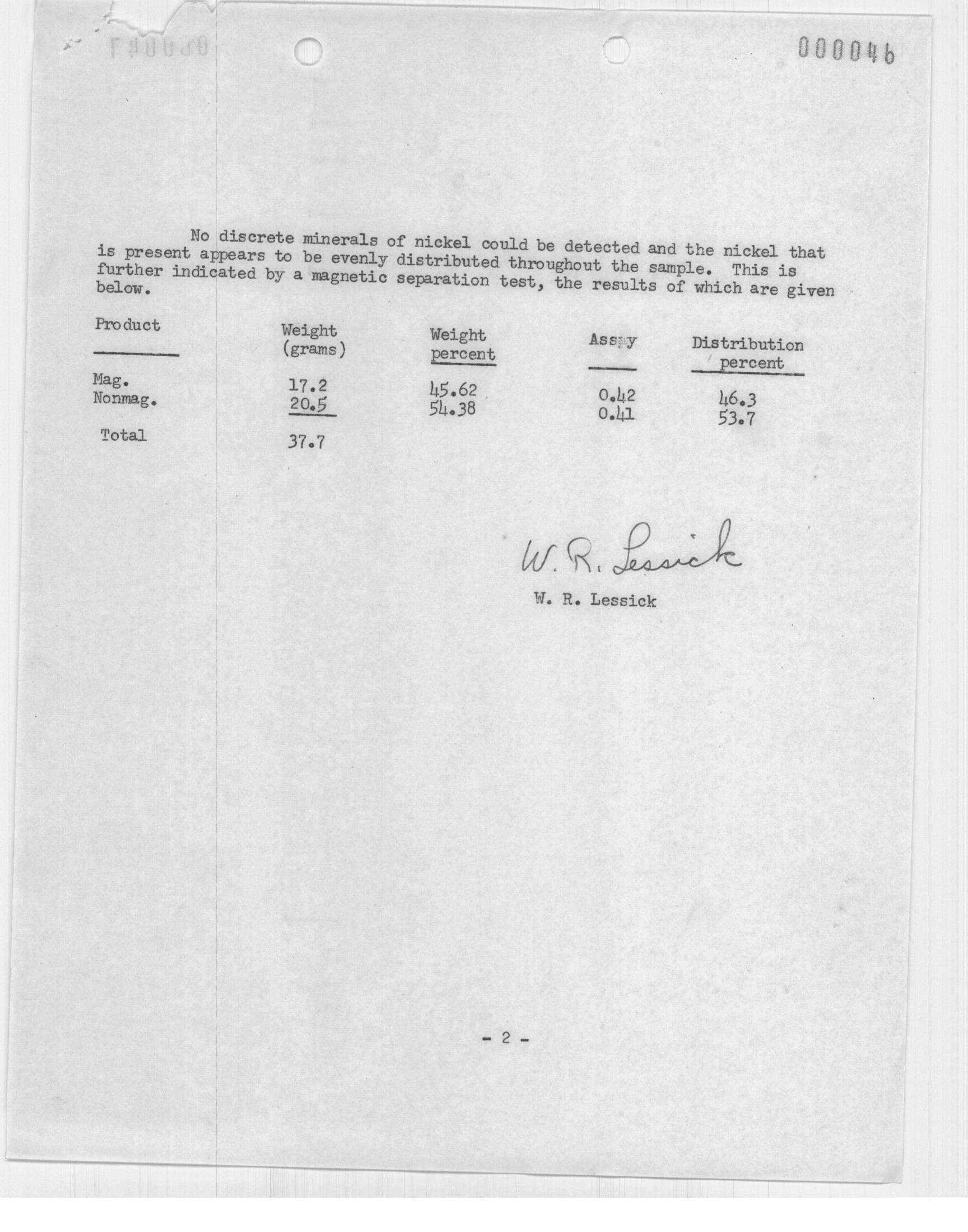 000046

No discrete minerals of nickel could be detected and the nickel that is present appears to be evenly distributed throughout the sample. This is further indicated by a magnetic separation test, the results of which are given below.

| Product | Weight (grams) | Weight percent | Assay | Distribution percent |
|---|---|---|---|---|
| Mag. | 17.2 | 45.62 | 0.42 | 46.3 |
| Nonmag. | 20.5 | 54.38 | 0.41 | 53.7 |
| Total | 37.7 | | | |

W. R. Lessick
W. R. Lessick

- 2 -